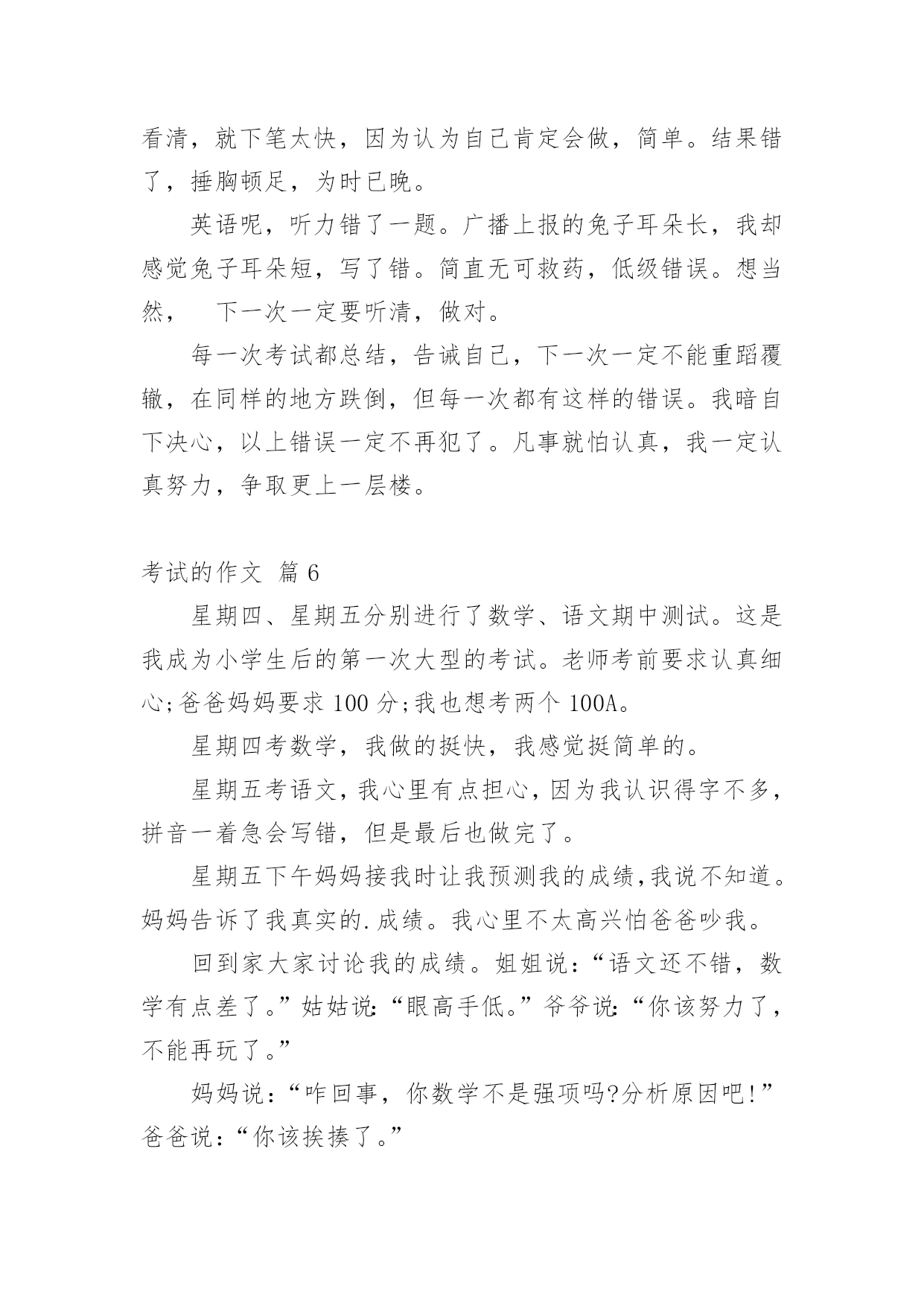 看清，就下笔太快，因为认为自己肯定会做，简单。结果错了，捶胸顿足，为时已晚。

英语呢，听力错了一题。广播上报的兔子耳朵长，我却感觉兔子耳朵短，写了错。简直无可救药，低级错误。想当然，　下一次一定要听清，做对。

每一次考试都总结，告诫自己，下一次一定不能重蹈覆辙，在同样的地方跌倒，但每一次都有这样的错误。我暗自下决心，以上错误一定不再犯了。凡事就怕认真，我一定认真努力，争取更上一层楼。

考试的作文 篇 6

星期四、星期五分别进行了数学、语文期中测试。这是我成为小学生后的第一次大型的考试。老师考前要求认真细心;爸爸妈妈要求 100 分;我也想考两个 100A。

星期四考数学，我做的挺快，我感觉挺简单的。

星期五考语文，我心里有点担心，因为我认识得字不多，拼音一着急会写错，但是最后也做完了。

星期五下午妈妈接我时让我预测我的成绩，我说不知道。妈妈告诉了我真实的.成绩。我心里不太高兴怕爸爸吵我。

回到家大家讨论我的成绩。姐姐说：“语文还不错，数学有点差了。”姑姑说：“眼高手低。”爷爷说：“你该努力了，不能再玩了。”

妈妈说：“咋回事，你数学不是强项吗?分析原因吧!”爸爸说：“你该挨揍了。”